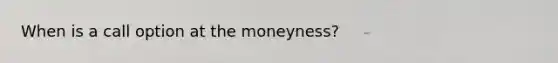 When is a call option at the moneyness?